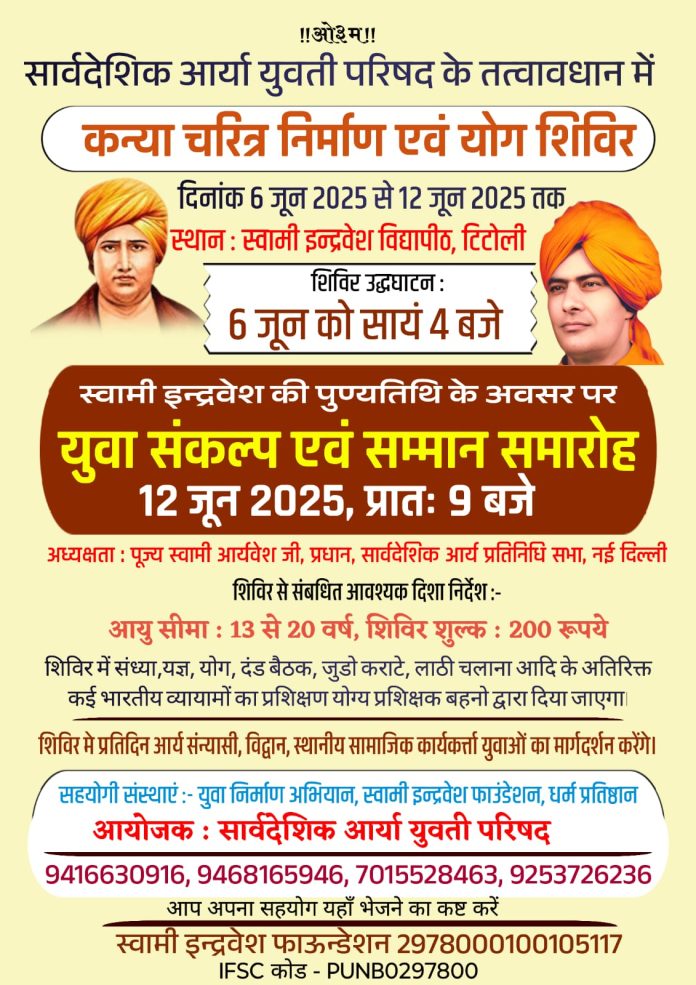 !!ओ३म!!
सार्वदेशिक आर्या युवती परिषद के तत्वावधान में

कन्या चरित्र निर्माण एवं योग शिविर

दिनांक 6 जून 2025 से 12 जून 2025 तक
स्थान : स्वामी इन्द्रवेश विद्यापीठ, टिटोली

शिविर उद्घाटन :
6 जून को सायं 4 बजे

स्वामी इन्द्रवेश की पुण्यतिथि के अवसर पर
युवा संकल्प एवं सम्मान समारोह
12 जून 2025, प्रातः 9 बजे

अध्यक्षता : पूज्य स्वामी आर्यवेश जी, प्रधान, सार्वदेशिक आर्य प्रतिनिधि सभा, नई दिल्ली

शिविर से संबधित आवश्यक दिशा निर्देश :-

आयु सीमा : 13 से 20 वर्ष, शिविर शुल्क : 200 रूपये

शिविर में संध्या,यज्ञ, योग, दंड बैठक, जुडो कराटे, लाठी चलाना आदि के अतिरिक्त कई भारतीय व्यायामों का प्रशिक्षण योग्य प्रशिक्षक बहनो द्वारा दिया जाएगा।

शिविर मे प्रतिदिन आर्य संन्यासी, विद्वान, स्थानीय सामाजिक कार्यकर्त्ता युवाओं का मार्गदर्शन करेंगे।

सहयोगी संस्थाएं :- युवा निर्माण अभियान, स्वामी इन्द्रवेश फाउंडेशन, धर्म प्रतिष्ठान
आयोजक : सार्वदेशिक आर्या युवती परिषद

9416630916, 9468165946, 7015528463, 9253726236

आप अपना सहयोग यहाँ भेजने का कष्ट करें
स्वामी इन्द्रवेश फाऊन्डेशन 2978000100105117
IFSC कोड - PUNB0297800